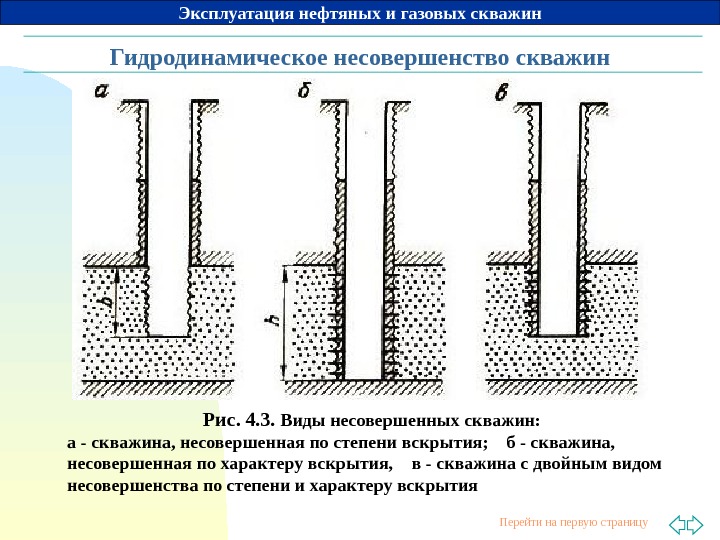 Эксплуатация нефтяных и газовых скважин

Гидродинамическое несовершенство скважин

а

б

в

b

h

Рис. 4.3. Виды несовершенных скважин:
а - скважина, несовершенная по степени вскрытия; б - скважина, несовершенная по характеру вскрытия, в - скважина с двойным видом несовершенства по степени и характеру вскрытия

Перейти на первую страницу